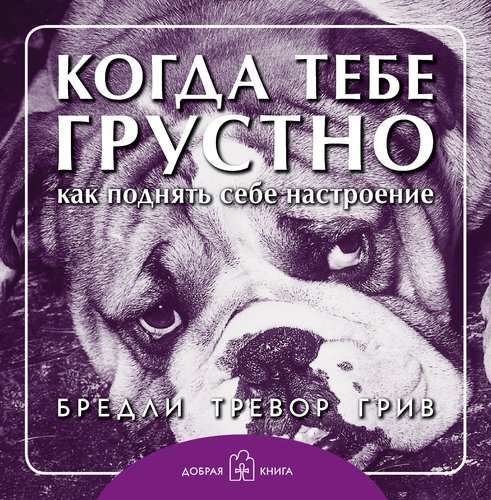 КОГДА ТЕБЕ ГРУСТНО
как поднять себе настроение

БРЕДЛИ ТРЕВОР ГРИВ

ДОБРАЯ КНИГА